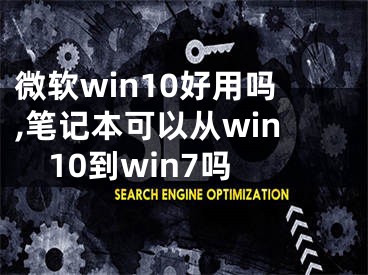 微软win10好用吗,笔记本可以从win10到win7吗

SEO

SEARCH ENGINE OPTIMIZATION